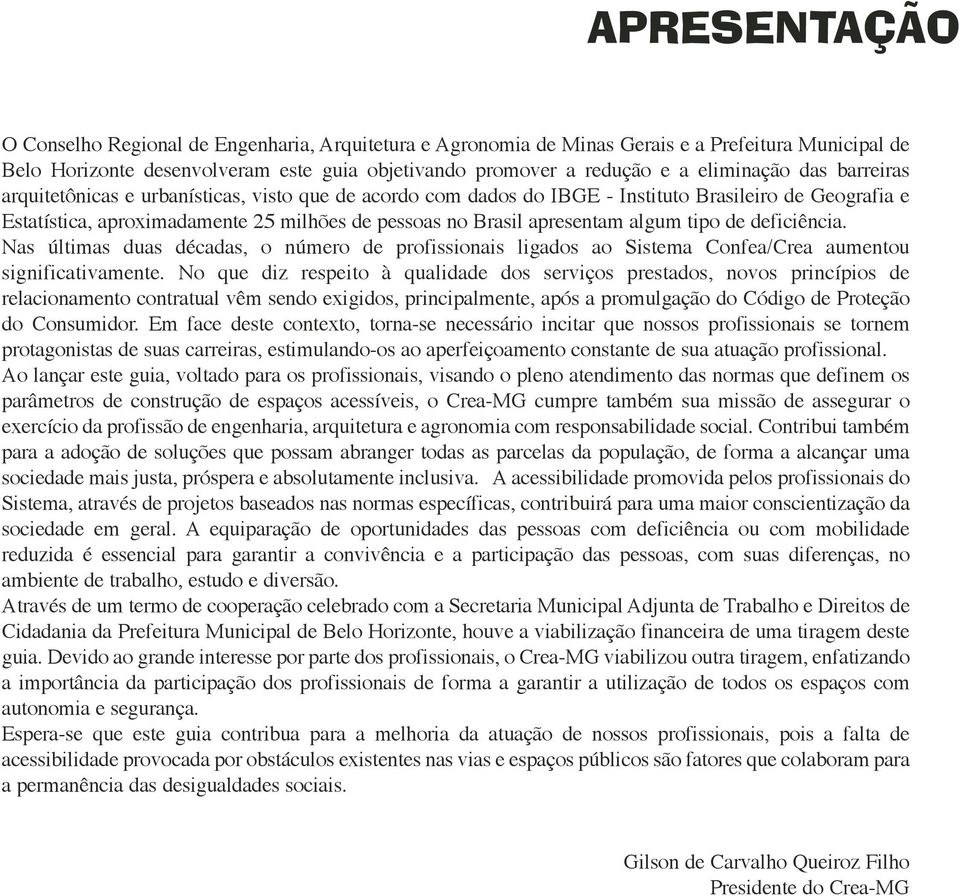 APRESENTAÇÃO

O Conselho Regional de Engenharia, Arquitetura e Agronomia de Minas Gerais e a Prefeitura Municipal de Belo Horizonte desenvolveram este guia objetivando promover a redução e a eliminação das barreiras arquitetônicas e urbanísticas, visto que de acordo com dados do IBGE - Instituto Brasileiro de Geografia e Estatística, aproximadamente 25 milhões de pessoas no Brasil apresentam algum tipo de deficiência.
Nas últimas duas décadas, o número de profissionais ligados ao Sistema Confea/Crea aumentou significativamente. No que diz respeito à qualidade dos serviços prestados, novos princípios de relacionamento contratual vêm sendo exigidos, principalmente, após a promulgação do Código de Proteção do Consumidor. Em face deste contexto, torna-se necessário incitar que nossos profissionais se tornem protagonistas de suas carreiras, estimulando-os ao aperfeiçoamento constante de sua atuação profissional.
Ao lançar este guia, voltado para os profissionais, visando o pleno atendimento das normas que definem os parâmetros de construção de espaços acessíveis, o Crea-MG cumpre também sua missão de assegurar o exercício da profissão de engenharia, arquitetura e agronomia com responsabilidade social. Contribui também para a adoção de soluções que possam abranger todas as parcelas da população, de forma a alcançar uma sociedade mais justa, próspera e absolutamente inclusiva. A acessibilidade promovida pelos profissionais do Sistema, através de projetos baseados nas normas específicas, contribuirá para uma maior conscientização da sociedade em geral. A equiparação de oportunidades das pessoas com deficiência ou com mobilidade reduzida é essencial para garantir a convivência e a participação das pessoas, com suas diferenças, no ambiente de trabalho, estudo e diversão.
Através de um termo de cooperação celebrado com a Secretaria Municipal Adjunta de Trabalho e Direitos de Cidadania da Prefeitura Municipal de Belo Horizonte, houve a viabilização financeira de uma tiragem deste guia. Devido ao grande interesse por parte dos profissionais, o Crea-MG viabilizou outra tiragem, enfatizando a importância da participação dos profissionais de forma a garantir a utilização de todos os espaços com autonomia e segurança.
Espera-se que este guia contribua para a melhoria da atuação de nossos profissionais, pois a falta de acessibilidade provocada por obstáculos existentes nas vias e espaços públicos são fatores que colaboram para a permanência das desigualdades sociais.

Gilson de Carvalho Queiroz Filho
Presidente do Crea-MG